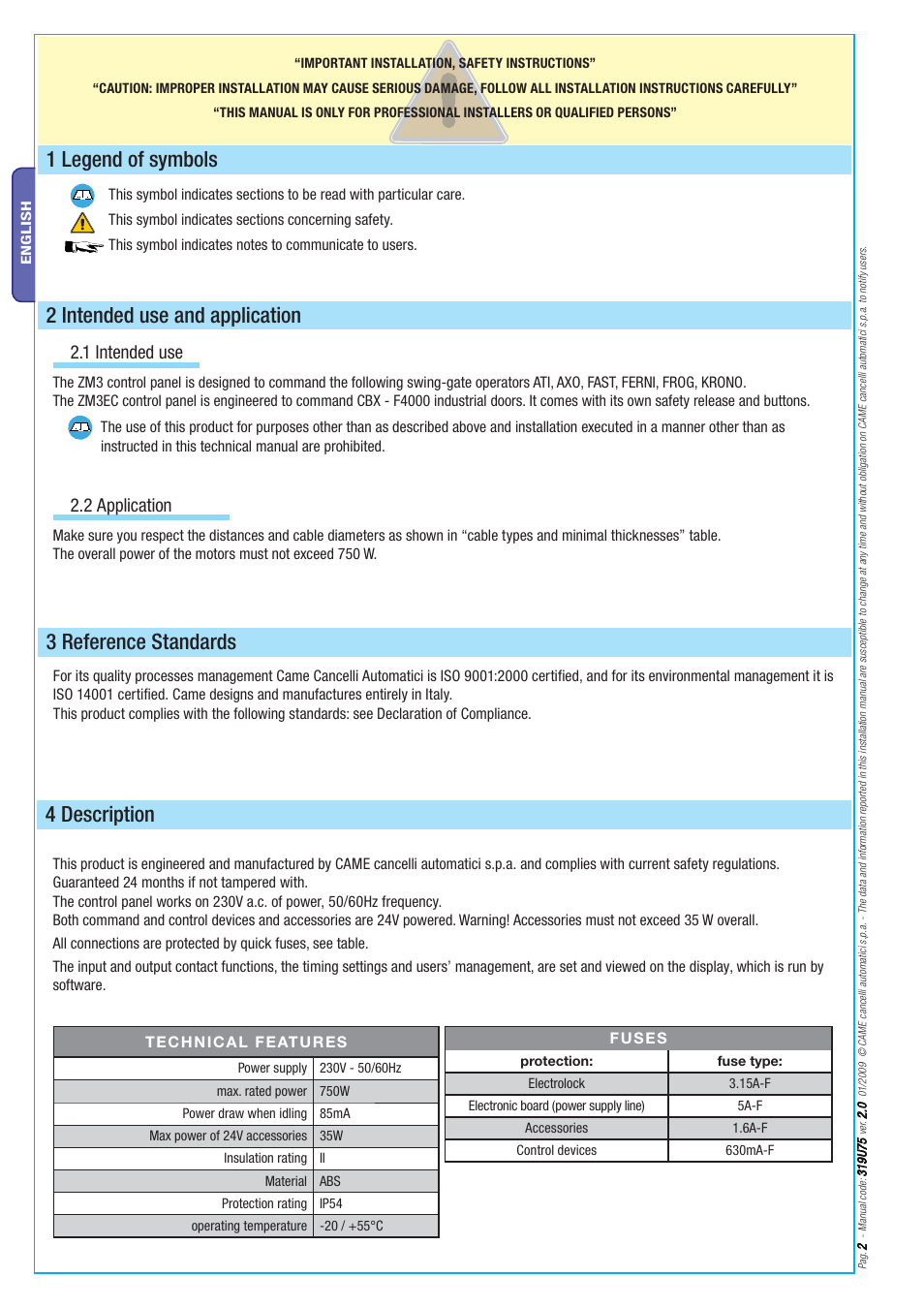 "IMPORTANT INSTALLATION, SAFETY INSTRUCTIONS"
"CAUTION: IMPROPER INSTALLATION MAY CAUSE SERIOUS DAMAGE, FOLLOW ALL INSTALLATION INSTRUCTIONS CAREFULLY"
"THIS MANUAL IS ONLY FOR PROFESSIONAL INSTALLERS OR QUALIFIED PERSONS"

ENGLISH

1 Legend of symbols

This symbol indicates sections to be read with particular care.
This symbol indicates sections concerning safety.
This symbol indicates notes to communicate to users.

2 Intended use and application

2.1 Intended use

The ZM3 control panel is designed to command the following swing-gate operators ATI, AXO, FAST, FERNI, FROG, KRONO.
The ZM3EC control panel is engineered to command CBX - F4000 industrial doors. It comes with its own safety release and buttons.

The use of this product for purposes other than as described above and installation executed in a manner other than as instructed in this technical manual are prohibited.

2.2 Application

Make sure you respect the distances and cable diameters as shown in "cable types and minimal thicknesses" table.
The overall power of the motors must not exceed 750 W.

3 Reference Standards

For its quality processes management Came Cancelli Automatici is ISO 9001:2000 certified, and for its environmental management it is ISO 14001 certified. Came designs and manufactures entirely in Italy.
This product complies with the following standards: see Declaration of Compliance.

4 Description

This product is engineered and manufactured by CAME cancelli automatici s.p.a. and complies with current safety regulations.
Guaranteed 24 months if not tampered with.
The control panel works on 230V a.c. of power, 50/60Hz frequency.
Both command and control devices and accessories are 24V powered. Warning! Accessories must not exceed 35 W overall.

All connections are protected by quick fuses, see table.

The input and output contact functions, the timing settings and users' management, are set and viewed on the display, which is run by software.

| TECHNICAL FEATURES | |
|---|---|
| Power supply | 230V - 50/60Hz |
| max. rated power | 750W |
| Power draw when idling | 85mA |
| Max power of 24V accessories | 35W |
| Insulation rating | II |
| Material | ABS |
| Protection rating | IP54 |
| operating temperature | -20 / +55°C |

| FUSES | |
|---|---|
| protection: | fuse type: |
| Electrolock | 3.15A-F |
| Electronic board (power supply line) | 5A-F |
| Accessories | 1.6A-F |
| Control devices | 630mA-F |

Pag. 2 - Manual code: 319U75 ver. 2.0 01/2009 © CAME cancelli automatici s.p.a. - The data and information reported in this installation manual are susceptible to change at any time and without obligation on CAME cancelli automatici s.p.a. to notify users.